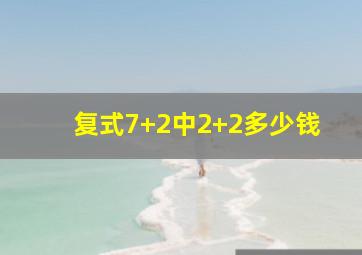 复式7+2中2+2多少钱